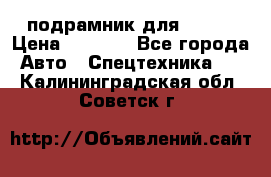 подрамник для
Цена Все города
Авто Спецтехника
Калининградская обл
Советск г

http://Объявлений.сайт